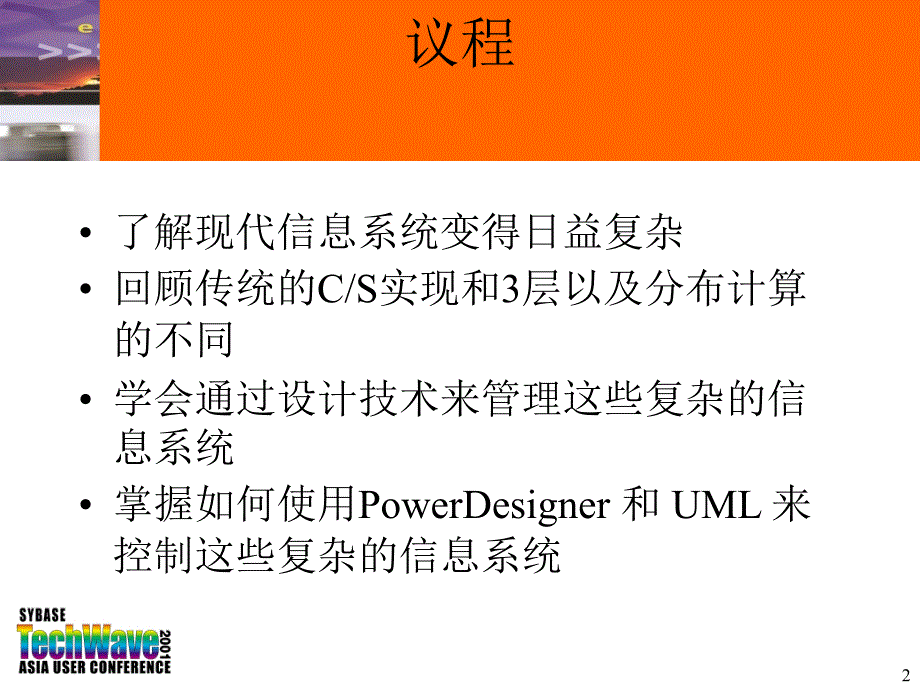 议程

• 了解现代信息系统变得日益复杂
• 回顾传统的C/S实现和3层以及分布计算的不同
• 学会通过设计技术来管理这些复杂的信息系统
• 掌握如何使用PowerDesigner 和 UML 来控制这些复杂的信息系统

SYBASE
TechWave 2001
ASIA USER CONFERENCE

2